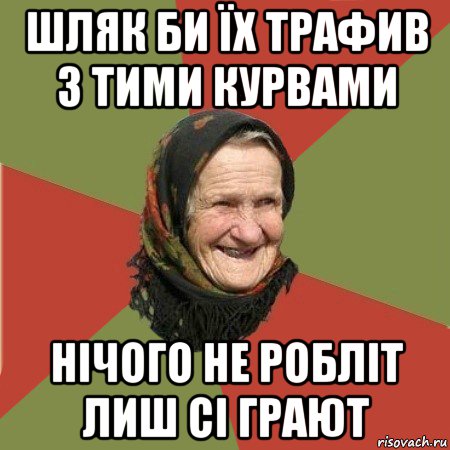 ШЛЯК БИ ЇХ ТРАФИВ З ТИМИ КУРВАМИ

НІЧОГО НЕ РОБЛІТ ЛИШ СІ ГРАЮТ

risovach.ru